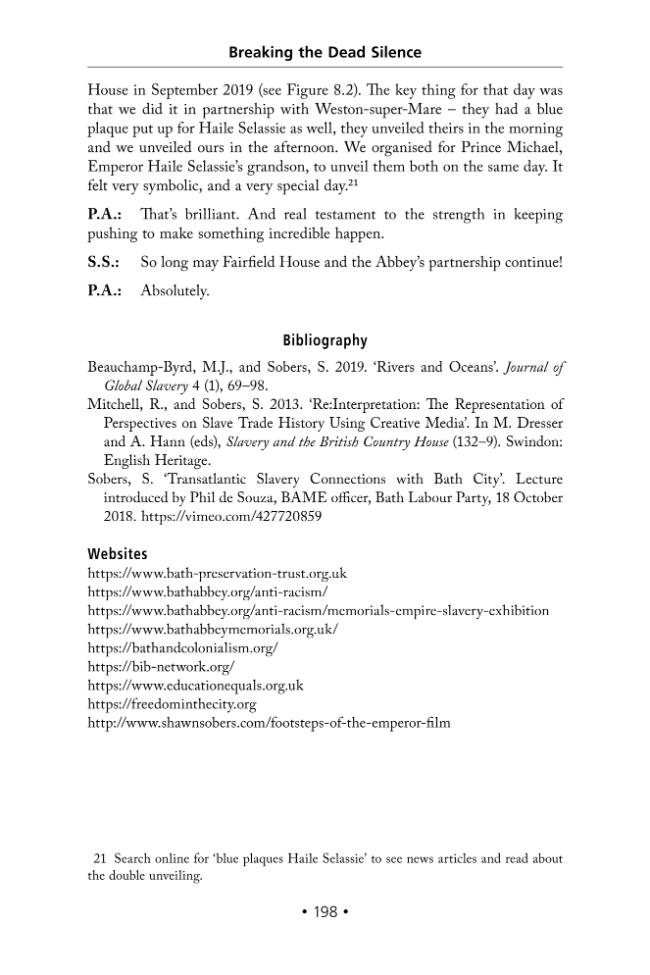 Breaking the Dead Silence

House in September 2019 (see Figure 8.2). The key thing for that day was that we did it in partnership with Weston-super-Mare – they had a blue plaque put up for Haile Selassie as well, they unveiled theirs in the morning and we unveiled ours in the afternoon. We organised for Prince Michael, Emperor Haile Selassie's grandson, to unveil them both on the same day. It felt very symbolic, and a very special day.$^{21}$

P.A.: That's brilliant. And real testament to the strength in keeping pushing to make something incredible happen.

S.S.: So long may Fairfield House and the Abbey's partnership continue!

P.A.: Absolutely.

Bibliography

Beauchamp-Byrd, M.J., and Sobers, S. 2019. 'Rivers and Oceans'. Journal of Global Slavery 4 (1), 69–98.

Mitchell, R., and Sobers, S. 2013. 'Re:Interpretation: The Representation of Perspectives on Slave Trade History Using Creative Media'. In M. Dresser and A. Hann (eds), Slavery and the British Country House (132–9). Swindon: English Heritage.

Sobers, S. 'Transatlantic Slavery Connections with Bath City'. Lecture introduced by Phil de Souza, BAME officer, Bath Labour Party, 18 October 2018. https://vimeo.com/427720859

Websites
https://www.bath-preservation-trust.org.uk
https://www.bathabbey.org/anti-racism/
https://www.bathabbey.org/anti-racism/memorials-empire-slavery-exhibition
https://www.bathabbeymemorials.org.uk/
https://bathandcolonialism.org/
https://bib-network.org/
https://www.educationequals.org.uk
https://freedominthecity.org
http://www.shawnsobers.com/footsteps-of-the-emperor-film

21 Search online for 'blue plaques Haile Selassie' to see news articles and read about the double unveiling.

• 198 •